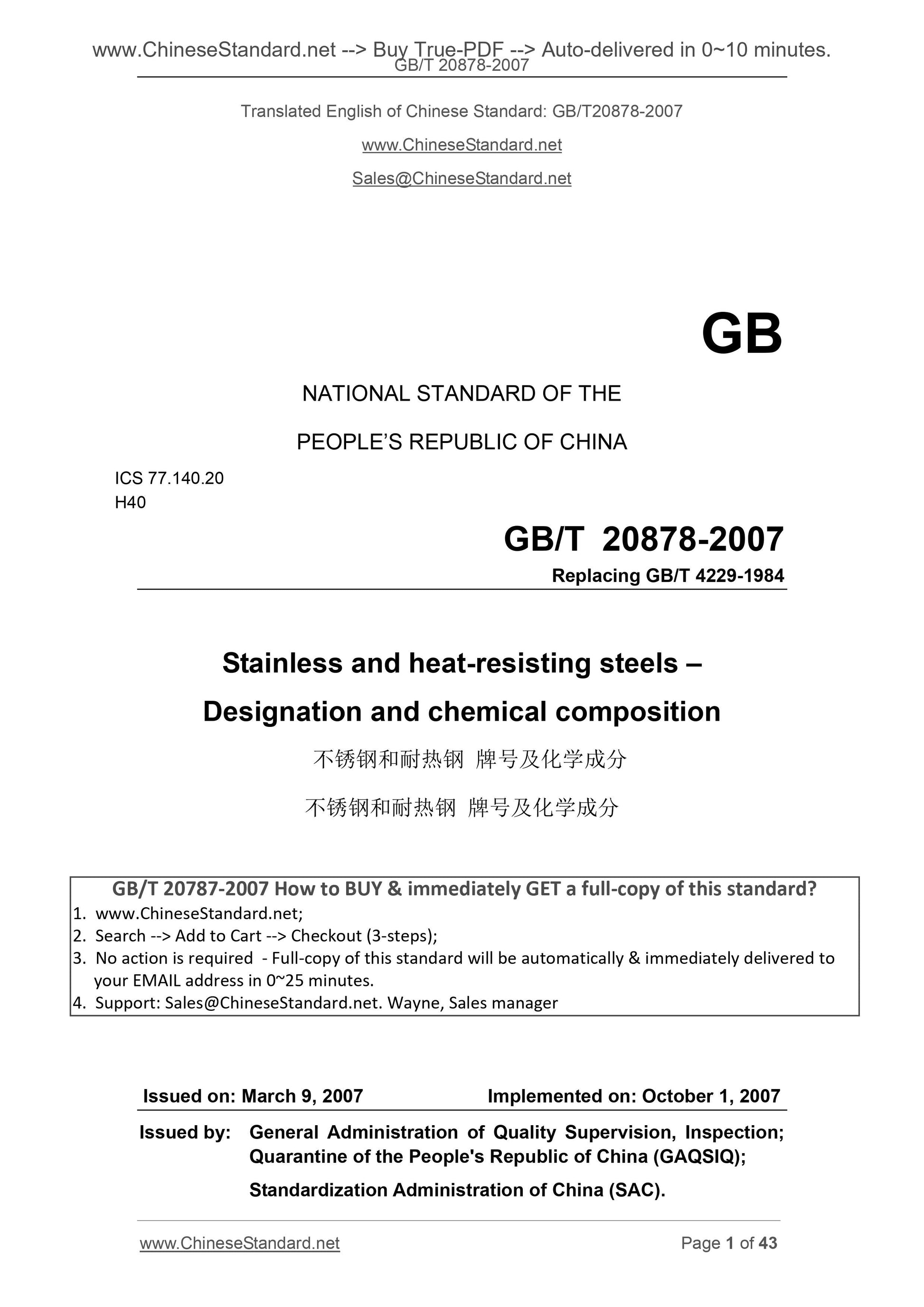 www.ChineseStandard.net --> Buy True-PDF --> Auto-delivered in 0~10 minutes.
GB/T 20878-2007

Translated English of Chinese Standard: GB/T20878-2007

www.ChineseStandard.net

Sales@ChineseStandard.net

GB

NATIONAL STANDARD OF THE

PEOPLE'S REPUBLIC OF CHINA

ICS 77.140.20
H40

GB/T 20878-2007

Replacing GB/T 4229-1984

Stainless and heat-resisting steels –

Designation and chemical composition

不锈钢和耐热钢 牌号及化学成分

不锈钢和耐热钢 牌号及化学成分

GB/T 20787-2007 How to BUY & immediately GET a full-copy of this standard?
1. www.ChineseStandard.net;
2. Search --> Add to Cart --> Checkout (3-steps);
3. No action is required - Full-copy of this standard will be automatically & immediately delivered to your EMAIL address in 0~25 minutes.
4. Support: Sales@ChineseStandard.net. Wayne, Sales manager

Issued on: March 9, 2007 Implemented on: October 1, 2007

Issued by: General Administration of Quality Supervision, Inspection; Quarantine of the People's Republic of China (GAQSIQ);

Standardization Administration of China (SAC).

www.ChineseStandard.net Page 1 of 43